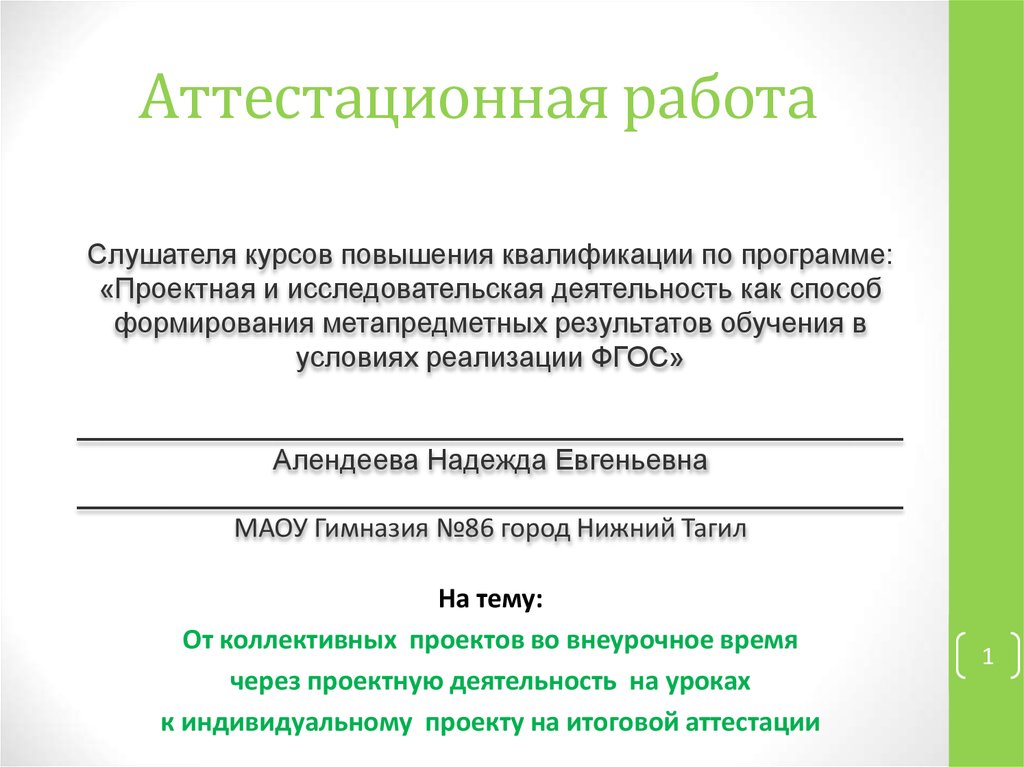 Аттестационная работа

Слушателя курсов повышения квалификации по программе: «Проектная и исследовательская деятельность как способ формирования метапредметных результатов обучения в условиях реализации ФГОС»

Алендеева Надежда Евгеньевна

МАОУ Гимназия №86 город Нижний Тагил

На тему:

От коллективных проектов во внеурочное время через проектную деятельность на уроках к индивидуальному проекту на итоговой аттестации

1